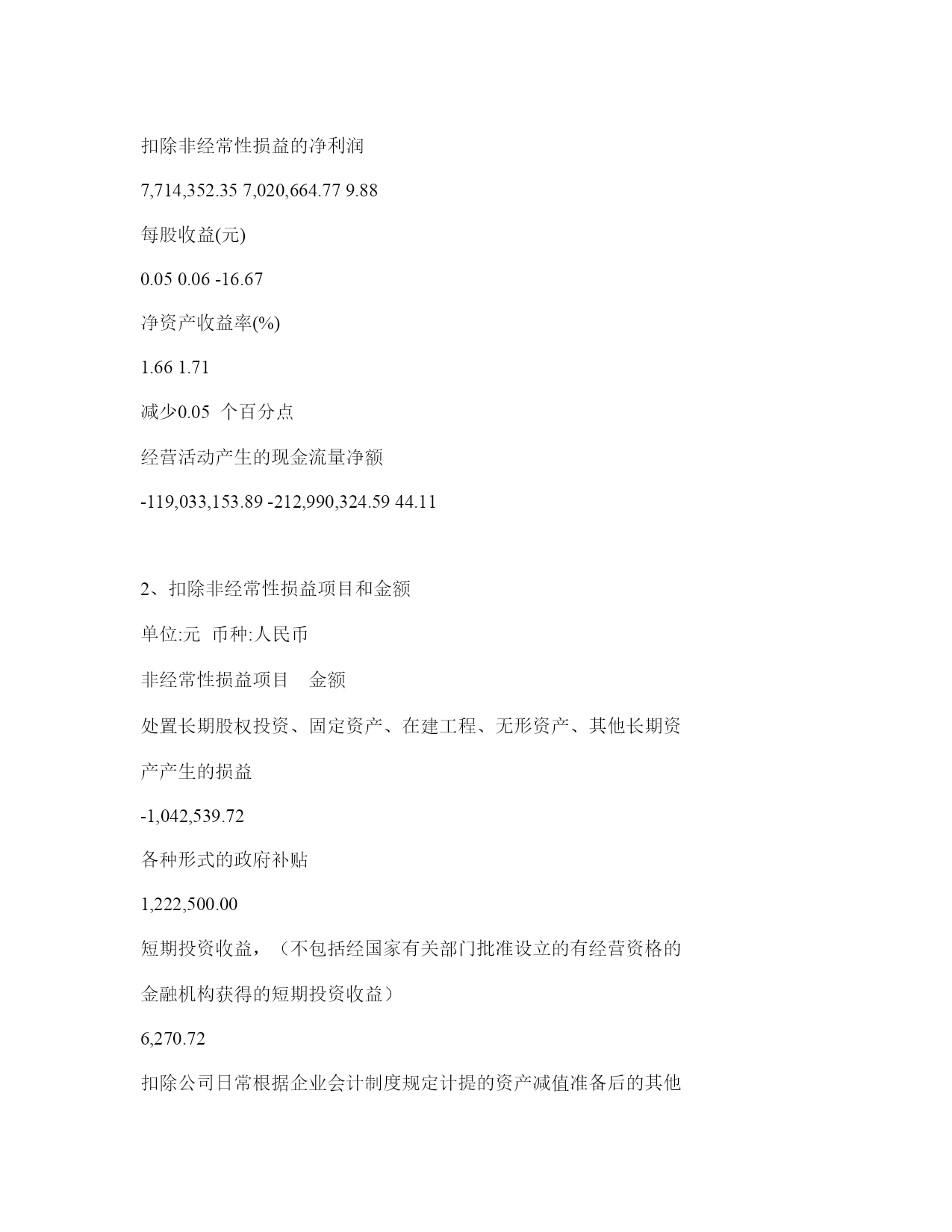 扣除非经常性损益的净利润

7,714,352.35 7,020,664.77 9.88

每股收益(元)

0.05 0.06 -16.67

净资产收益率(%)

1.66 1.71

减少0.05 个百分点

经营活动产生的现金流量净额

-119,033,153.89 -212,990,324.59 44.11

2、扣除非经常性损益项目和金额

单位:元 币种:人民币

非经常性损益项目 金额

处置长期股权投资、固定资产、在建工程、无形资产、其他长期资产产生的损益

-1,042,539.72

各种形式的政府补贴

1,222,500.00

短期投资收益，（不包括经国家有关部门批准设立的有经营资格的金融机构获得的短期投资收益）

6,270.72

扣除公司日常根据企业会计制度规定计提的资产减值准备后的其他